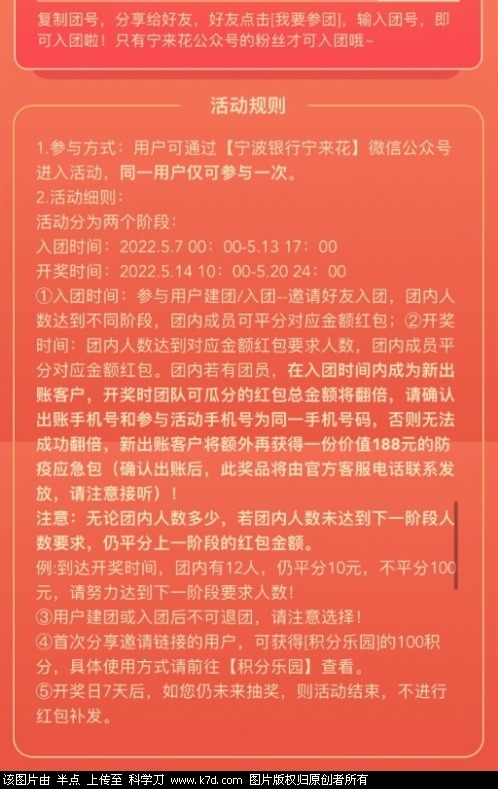 复制团号，分享给好友，好友点击[我要参团]，输入团号，即可入团啦！只有宁来花公众号的粉丝才可入团哦~

活动规则

1.参与方式：用户可通过【宁波银行宁来花】微信公众号进入活动，同一用户仅可参与一次。
2.活动细则：
活动分为两个阶段：
入团时间：2022.5.7 00：00-5.13 17：00
开奖时间：2022.5.14 10：00-5.20 24：00
①入团时间：参与用户建团/入团--邀请好友入团，团内人数达到不同阶段，团内成员可平分对应金额红包；②开奖时间：团内人数达到对应金额红包要求人数，团内成员平分对应金额红包。团内若有团员，在入团时间内成为新出账客户，开奖时团队可瓜分的红包总金额将翻倍，请确认出账手机号和参与活动手机号为同一手机号码，否则无法成功翻倍，新出账客户将额外再获得一份价值188元的防疫应急包（确认出账后，此奖品将由官方客服电话联系发放，请注意接听）！
注意：无论团内人数多少，若团内人数未达到下一阶段人数要求，仍平分上一阶段的红包金额。
例:到达开奖时间，团内有12人，仍平分10元，不平分100元，请努力达到下一阶段要求人数!
③用户建团或入团后不可退团，请注意选择！
④首次分享邀请链接的用户，可获得[积分乐园]的100积分，具体使用方式请前往【积分乐园】查看。
⑤开奖日7天后，如您仍未来抽奖，则活动结束，不进行红包补发。

该图片由 半点 上传至 科学刀 www.k7d.com 图片版权归原创者所有